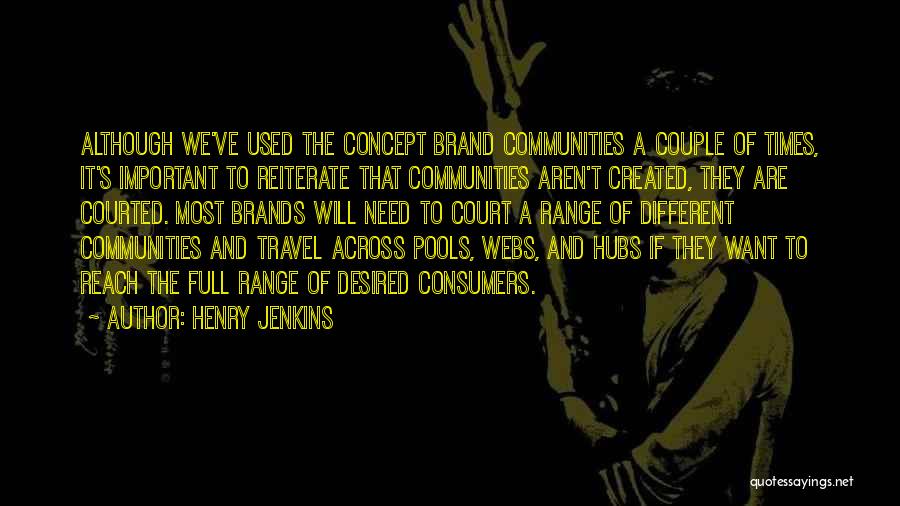 ALTHOUGH WE'VE USED THE CONCEPT BRAND COMMUNITIES A COUPLE OF TIMES, IT'S IMPORTANT TO REITERATE THAT COMMUNITIES AREN'T CREATED, THEY ARE COURTED. MOST BRANDS WILL NEED TO COURT A RANGE OF DIFFERENT COMMUNITIES AND TRAVEL ACROSS POOLS, WEBS, AND HUBS IF THEY WANT TO REACH THE FULL RANGE OF DESIRED CONSUMERS.

~ AUTHOR: HENRY JENKINS

quotessayings.net